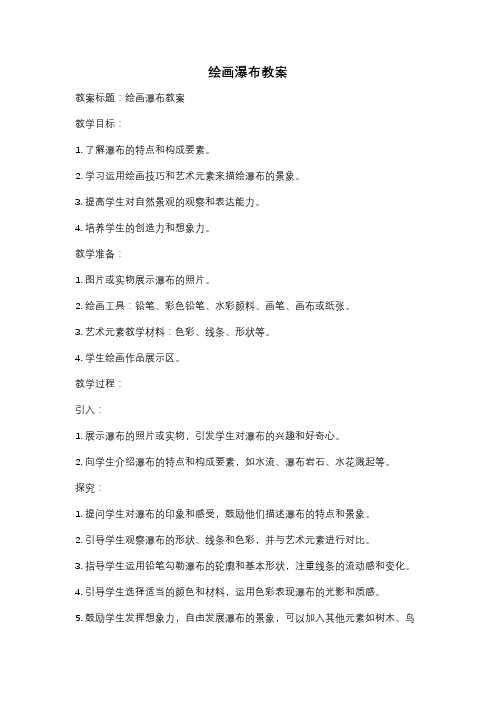 绘画瀑布教案

教案标题：绘画瀑布教案

教学目标：

1. 了解瀑布的特点和构成要素。

2. 学习运用绘画技巧和艺术元素来描绘瀑布的景象。

3. 提高学生对自然景观的观察和表达能力。

4. 培养学生的创造力和想象力。

教学准备：

1. 图片或实物展示瀑布的照片。

2. 绘画工具：铅笔、彩色铅笔、水彩颜料、画笔、画布或纸张。

3. 艺术元素教学材料：色彩、线条、形状等。

4. 学生绘画作品展示区。

教学过程：

引入：

1. 展示瀑布的照片或实物，引发学生对瀑布的兴趣和好奇心。

2. 向学生介绍瀑布的特点和构成要素，如水流、瀑布岩石、水花溅起等。

探究：

1. 提问学生对瀑布的印象和感受，鼓励他们描述瀑布的特点和景象。

2. 引导学生观察瀑布的形状、线条和色彩，并与艺术元素进行对比。

3. 指导学生运用铅笔勾勒瀑布的轮廓和基本形状，注重线条的流动感和变化。

4. 引导学生选择适当的颜色和材料，运用色彩表现瀑布的光影和质感。

5. 鼓励学生发挥想象力，自由发展瀑布的景象，可以加入其他元素如树木、鸟